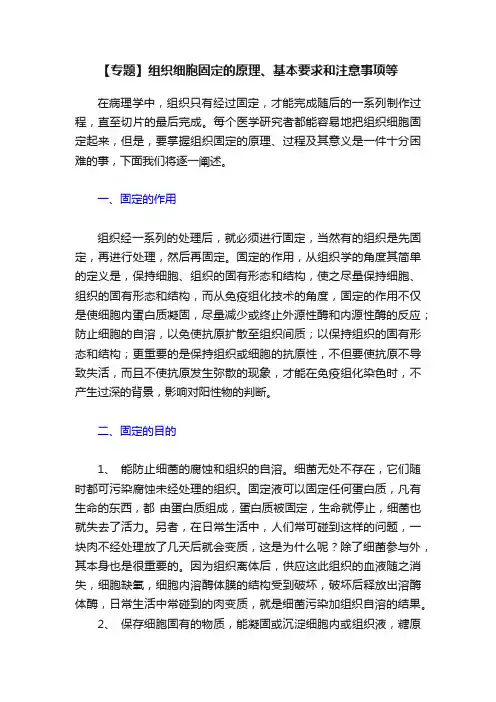 【专题】组织细胞固定的原理、基本要求和注意事项等

在病理学中，组织只有经过固定，才能完成随后的一系列制作过程，直至切片的最后完成。每个医学研究者都能容易地把组织细胞固定起来，但是，要掌握组织固定的原理、过程及其意义是一件十分困难的事，下面我们将逐一阐述。

一、固定的作用

组织经一系列的处理后，就必须进行固定，当然有的组织是先固定，再进行处理，然后再固定。固定的作用，从组织学的角度其简单的定义是，保持细胞、组织的固有形态和结构，使之尽量保持细胞、组织的固有形态和结构，而从免疫组化技术的角度，固定的作用不仅是使细胞内蛋白质凝固，尽量减少或终止外源性酶和内源性酶的反应；防止细胞的自溶，以免使抗原扩散至组织间质；以保持组织的固有形态和结构；更重要的是保持组织或细胞的抗原性，不但要使抗原不导致失活，而且不使抗原发生弥散的现象，才能在免疫组化染色时，不产生过深的背景，影响对阳性物的判断。

二、固定的目的

1、 能防止细菌的腐蚀和组织的自溶。细菌无处不存在，它们随时都可污染腐蚀未经处理的组织。固定液可以固定任何蛋白质，凡有生命的东西，都 由蛋白质组成，蛋白质被固定，生命就停止，细菌也就失去了活力。另者，在日常生活中，人们常可碰到这样的问题，一块肉不经处理放了几天后就会变质，这是为什么呢？除了细菌参与外，其本身也是很重要的。因为组织离体后，供应这此组织的血液随之消失，细胞缺氧，细胞内溶酶体膜的结构受到破坏，破坏后释放出溶酶体酶，日常生活中常碰到的肉变质，就是细菌污染加组织自溶的结果。

2、 保存细胞固有的物质，能凝固或沉淀细胞内或组织液，糖原